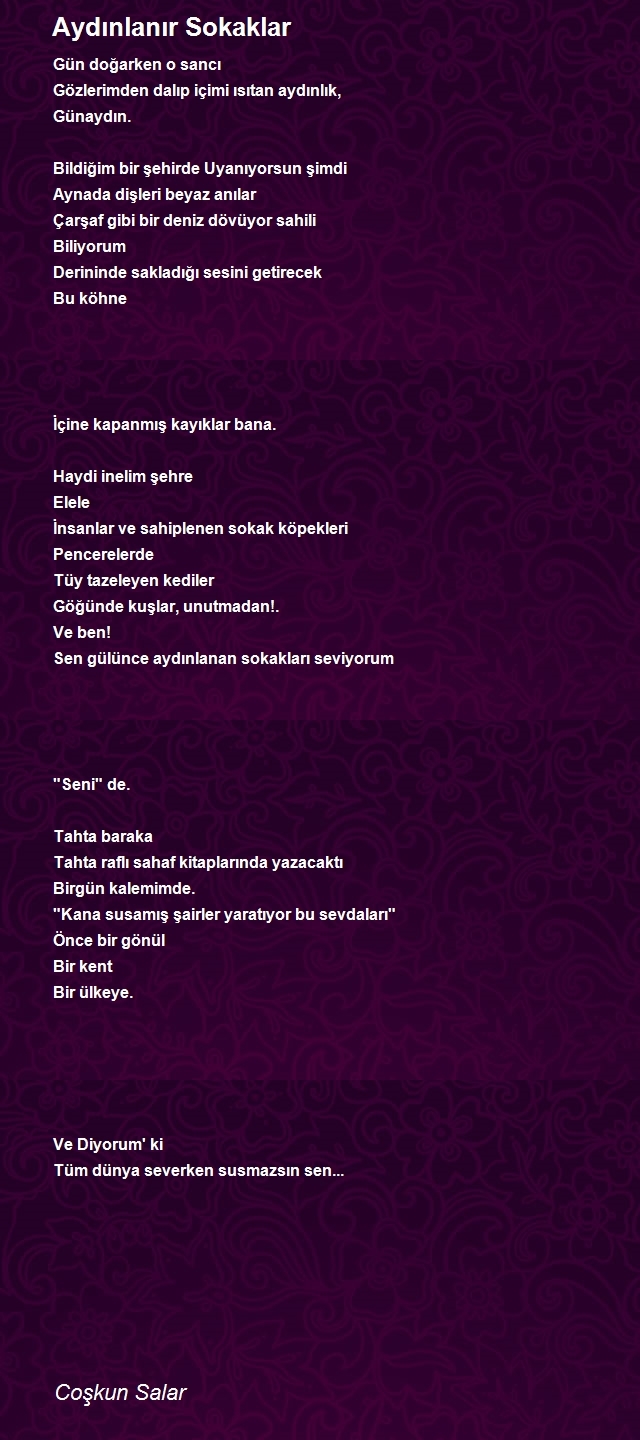 Aydınlanır Sokaklar

Gün doğarken o sancı
Gözlerimden dalıp içimi ısıtan aydınlık,
Günaydın.

Bildiğim bir şehirde Uyanıyorsun şimdi
Aynada dişleri beyaz anılar
Çarşaf gibi bir deniz dövüyor sahili
Biliyorum
Derininde sakladığı sesini getirecek
Bu köhne

İçine kapanmış kayıklar bana.

Haydi inelim şehre
Elele
İnsanlar ve sahiplenen sokak köpekleri
Pencerelerde
Tüy tazeleyen kediler
Göğünde kuşlar, unutmadan!.
Ve ben!
Sen gülünce aydınlanan sokakları seviyorum

"Seni" de.

Tahta baraka
Tahta raflı sahaf kitaplarında yazacaktı
Birgün kalemimde.
"Kana susamış şairler yaratıyor bu sevdaları"
Önce bir gönül
Bir kent
Bir ülkeye.

Ve Diyorum' ki
Tüm dünya severken susmazsın sen...

Coşkun Salar